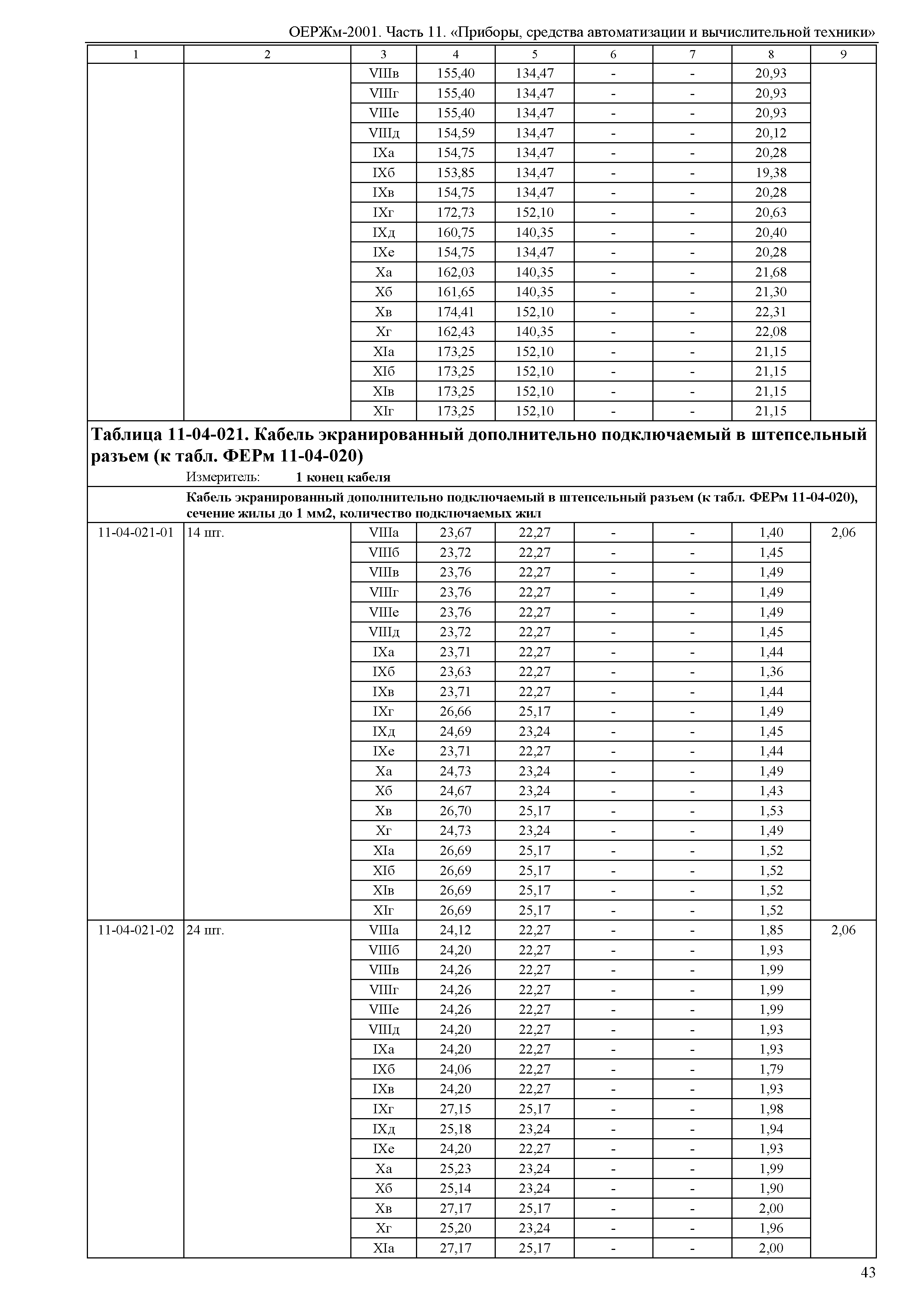 ОЕРЖм-2001. Часть 11. «Приборы, средства автоматизации и вычислительной техники»

| 1 | 2 | 3 | 4 | 5 | 6 | 7 | 8 | 9 |
|---|---|---|---|---|---|---|---|---|
| | | VIIIв | 155,40 | 134,47 | - | - | 20,93 | |
| | | VIIIг | 155,40 | 134,47 | - | - | 20,93 | |
| | | VIIIе | 155,40 | 134,47 | - | - | 20,93 | |
| | | VIIIд | 154,59 | 134,47 | - | - | 20,12 | |
| | | IXа | 154,75 | 134,47 | - | - | 20,28 | |
| | | IXб | 153,85 | 134,47 | - | - | 19,38 | |
| | | IXв | 154,75 | 134,47 | - | - | 20,28 | |
| | | IXг | 172,73 | 152,10 | - | - | 20,63 | |
| | | IXд | 160,75 | 140,35 | - | - | 20,40 | |
| | | IXе | 154,75 | 134,47 | - | - | 20,28 | |
| | | Xа | 162,03 | 140,35 | - | - | 21,68 | |
| | | Xб | 161,65 | 140,35 | - | - | 21,30 | |
| | | Xв | 174,41 | 152,10 | - | - | 22,31 | |
| | | Xг | 162,43 | 140,35 | - | - | 22,08 | |
| | | XIа | 173,25 | 152,10 | - | - | 21,15 | |
| | | XIб | 173,25 | 152,10 | - | - | 21,15 | |
| | | XIв | 173,25 | 152,10 | - | - | 21,15 | |
| | | XIг | 173,25 | 152,10 | - | - | 21,15 | |

Таблица 11-04-021. Кабель экранированный дополнительно подключаемый в штепсельный разъем (к табл. ФЕРм 11-04-020)

Измеритель: 1 конец кабеля

Кабель экранированный дополнительно подключаемый в штепсельный разъем (к табл. ФЕРм 11-04-020), сечение жилы до 1 мм2, количество подключаемых жил

| | | | | | | | | |
|---|---|---|---|---|---|---|---|---|
| 11-04-021-01 | 14 шт. | VIIIа | 23,67 | 22,27 | - | - | 1,40 | 2,06 |
| | | VIIIб | 23,72 | 22,27 | - | - | 1,45 | |
| | | VIIIв | 23,76 | 22,27 | - | - | 1,49 | |
| | | VIIIг | 23,76 | 22,27 | - | - | 1,49 | |
| | | VIIIе | 23,76 | 22,27 | - | - | 1,49 | |
| | | VIIIд | 23,72 | 22,27 | - | - | 1,45 | |
| | | IXа | 23,71 | 22,27 | - | - | 1,44 | |
| | | IXб | 23,63 | 22,27 | - | - | 1,36 | |
| | | IXв | 23,71 | 22,27 | - | - | 1,44 | |
| | | IXг | 26,66 | 25,17 | - | - | 1,49 | |
| | | IXд | 24,69 | 23,24 | - | - | 1,45 | |
| | | IXе | 23,71 | 22,27 | - | - | 1,44 | |
| | | Xа | 24,73 | 23,24 | - | - | 1,49 | |
| | | Xб | 24,67 | 23,24 | - | - | 1,43 | |
| | | Xв | 26,70 | 25,17 | - | - | 1,53 | |
| | | Xг | 24,73 | 23,24 | - | - | 1,49 | |
| | | XIа | 26,69 | 25,17 | - | - | 1,52 | |
| | | XIб | 26,69 | 25,17 | - | - | 1,52 | |
| | | XIв | 26,69 | 25,17 | - | - | 1,52 | |
| | | XIг | 26,69 | 25,17 | - | - | 1,52 | |
| 11-04-021-02 | 24 шт. | VIIIа | 24,12 | 22,27 | - | - | 1,85 | 2,06 |
| | | VIIIб | 24,20 | 22,27 | - | - | 1,93 | |
| | | VIIIв | 24,26 | 22,27 | - | - | 1,99 | |
| | | VIIIг | 24,26 | 22,27 | - | - | 1,99 | |
| | | VIIIе | 24,26 | 22,27 | - | - | 1,99 | |
| | | VIIIд | 24,20 | 22,27 | - | - | 1,93 | |
| | | IXа | 24,20 | 22,27 | - | - | 1,93 | |
| | | IXб | 24,06 | 22,27 | - | - | 1,79 | |
| | | IXв | 24,20 | 22,27 | - | - | 1,93 | |
| | | IXг | 27,15 | 25,17 | - | - | 1,98 | |
| | | IXд | 25,18 | 23,24 | - | - | 1,94 | |
| | | IXе | 24,20 | 22,27 | - | - | 1,93 | |
| | | Xа | 25,23 | 23,24 | - | - | 1,99 | |
| | | Xб | 25,14 | 23,24 | - | - | 1,90 | |
| | | Xв | 27,17 | 25,17 | - | - | 2,00 | |
| | | Xг | 25,20 | 23,24 | - | - | 1,96 | |
| | | XIа | 27,17 | 25,17 | - | - | 2,00 | |

43